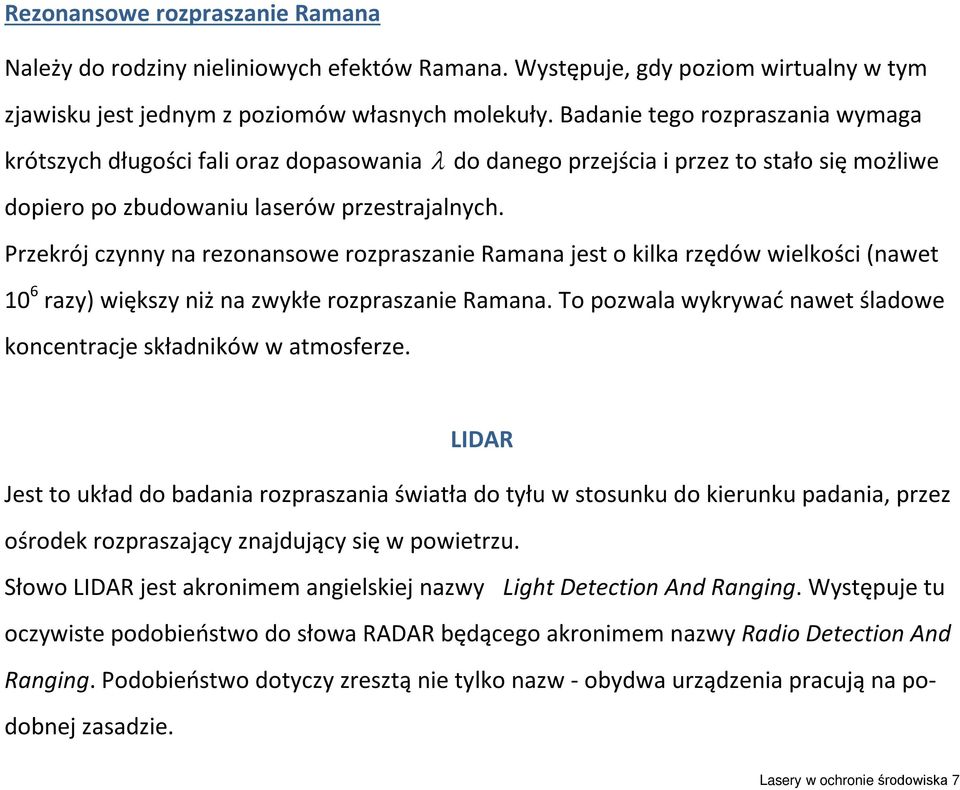 Rezonansowe rozpraszanie Ramana

Należy do rodziny nieliniowych efektów Ramana. Występuje, gdy poziom wirtualny w tym zjawisku jest jednym z poziomów własnych molekuły. Badanie tego rozpraszania wymaga krótszych długości fali oraz dopasowania $\lambda$ do danego przejścia i przez to stało się możliwe dopiero po zbudowaniu laserów przestrajalnych.

Przekrój czynny na rezonansowe rozpraszanie Ramana jest o kilka rzędów wielkości (nawet $10^6$ razy) większy niż na zwykłe rozpraszanie Ramana. To pozwala wykrywać nawet śladowe koncentracje składników w atmosferze.

LIDAR

Jest to układ do badania rozpraszania światła do tyłu w stosunku do kierunku padania, przez ośrodek rozpraszający znajdujący się w powietrzu.

Słowo LIDAR jest akronimem angielskiej nazwy Light Detection And Ranging. Występuje tu oczywiste podobieństwo do słowa RADAR będącego akronimem nazwy Radio Detection And Ranging. Podobieństwo dotyczy zresztą nie tylko nazw - obydwa urządzenia pracują na podobnej zasadzie.

Lasery w ochronie środowiska 7